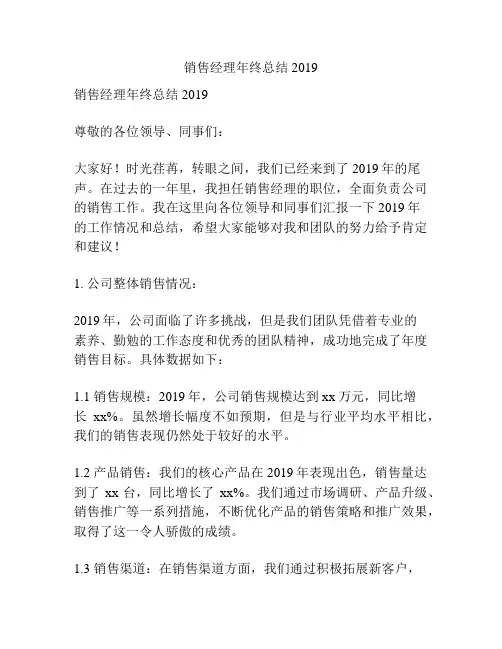 销售经理年终总结 2019

销售经理年终总结 2019

尊敬的各位领导、同事们：

大家好！时光荏苒，转眼之间，我们已经来到了 2019 年的尾声。在过去的一年里，我担任销售经理的职位，全面负责公司的销售工作。我在这里向各位领导和同事们汇报一下 2019 年的工作情况和总结，希望大家能够对我和团队的努力给予肯定和建议！

1. 公司整体销售情况：

2019 年，公司面临了许多挑战，但是我们团队凭借着专业的素养、勤勉的工作态度和优秀的团队精神，成功地完成了年度销售目标。具体数据如下：

1.1 销售规模：2019 年，公司销售规模达到 xx 万元，同比增长 xx%。虽然增长幅度不如预期，但是与行业平均水平相比，我们的销售表现仍然处于较好的水平。

1.2 产品销售：我们的核心产品在 2019 年表现出色，销售量达到了 xx 台，同比增长了 xx%。我们通过市场调研、产品升级、销售推广等一系列措施，不断优化产品的销售策略和推广效果，取得了这一令人骄傲的成绩。

1.3 销售渠道：在销售渠道方面，我们通过积极拓展新客户，